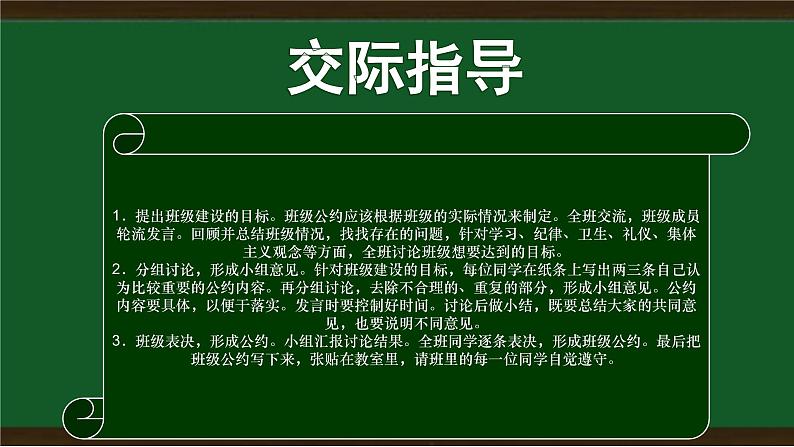 交际指导

1．提出班级建设的目标。班级公约应该根据班级的实际情况来制定。全班交流，班级成员轮流发言。回顾并总结班级情况，找找存在的问题，针对学习、纪律、卫生、礼仪、集体主义观念等方面，全班讨论班级想要达到的目标。
2．分组讨论，形成小组意见。针对班级建设的目标，每位同学在纸条上写出两三条自己认为比较重要的公约内容。再分组讨论，去除不合理的、重复的部分，形成小组意见。公约内容要具体，以便于落实。发言时要控制好时间。讨论后做小结，既要总结大家的共同意见，也要说明不同意见。
3．班级表决，形成公约。小组汇报讨论结果。全班同学逐条表决，形成班级公约。最后把班级公约写下来，张贴在教室里，请班里的每一位同学自觉遵守。